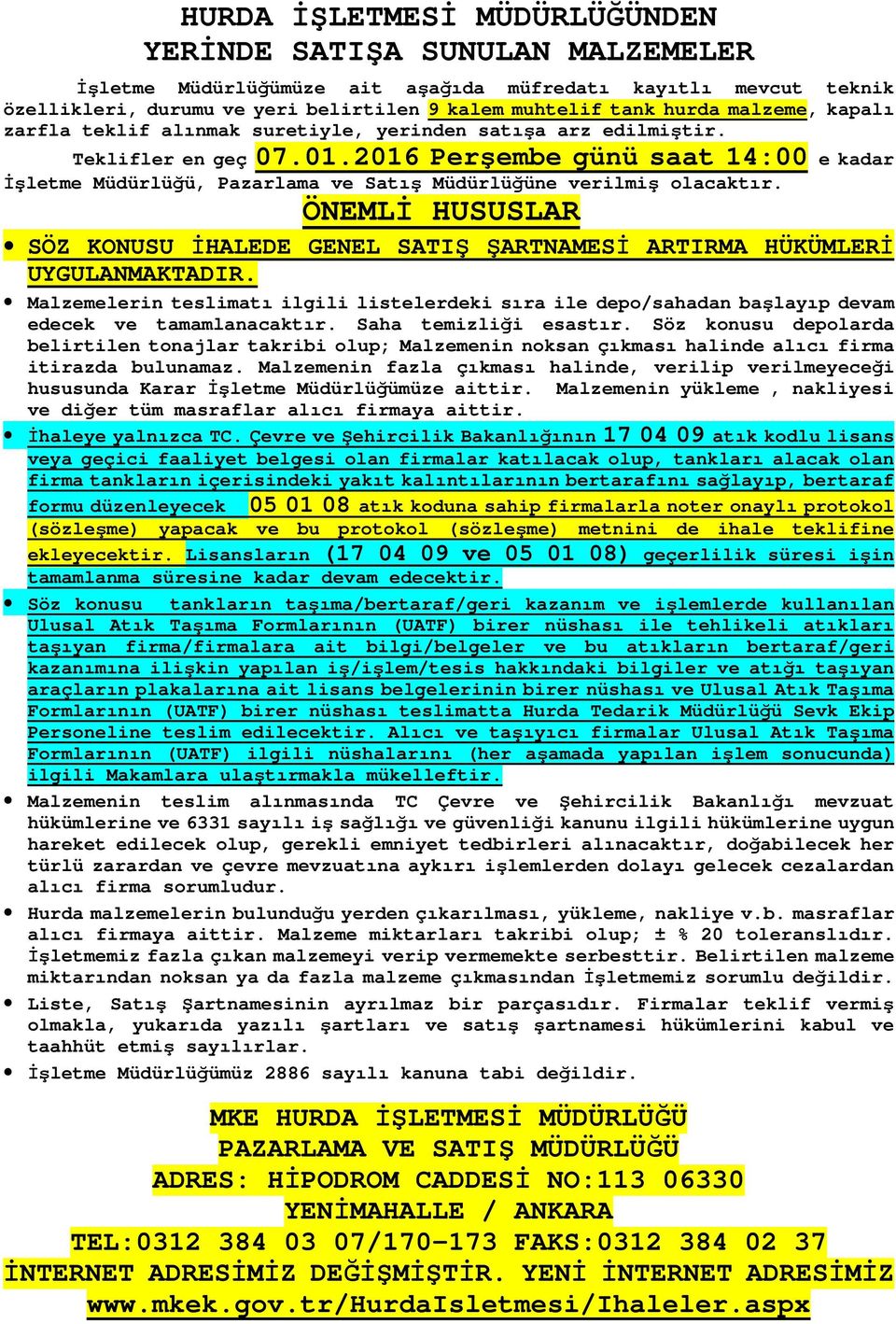 HURDA İŞLETMESİ MÜDÜRLÜĞÜNDEN
YERİNDE SATIŞA SUNULAN MALZEMELER

İşletme Müdürlüğümüze ait aşağıda müfredatı kayıtlı mevcut teknik özellikleri, durumu ve yeri belirtilen 9 kalem muhtelif tank hurda malzeme, kapalı zarfla teklif alınmak suretiyle, yerinden satışa arz edilmiştir.

Teklifler en geç 07.01.2016 Perşembe günü saat 14:00 e kadar İşletme Müdürlüğü, Pazarlama ve Satış Müdürlüğüne verilmiş olacaktır.

ÖNEMLİ HUSUSLAR

• SÖZ KONUSU İHALEDE GENEL SATIŞ ŞARTNAMESİ ARTIRMA HÜKÜMLERİ UYGULANMAKTADIR.

• Malzemelerin teslimatı ilgili listelerdeki sıra ile depo/sahadan başlayıp devam edecek ve tamamlanacaktır. Saha temizliği esastır. Söz konusu depolarda belirtilen tonajlar takribi olup; Malzemenin noksan çıkması halinde alıcı firma itirazda bulunamaz. Malzemenin fazla çıkması halinde, verilip verilmeyeceği hususunda Karar İşletme Müdürlüğümüze aittir. Malzemenin yükleme , nakliyesi ve diğer tüm masraflar alıcı firmaya aittir.

• İhaleye yalnızca TC. Çevre ve Şehircilik Bakanlığının 17 04 09 atık kodlu lisans veya geçici faaliyet belgesi olan firmalar katılacak olup, tankları alacak olan firma tankların içerisindeki yakıt kalıntılarının bertarafını sağlayıp, bertaraf formu düzenleyecek 05 01 08 atık koduna sahip firmalarla noter onaylı protokol (sözleşme) yapacak ve bu protokol (sözleşme) metnini de ihale teklifine ekleyecektir. Lisansların (17 04 09 ve 05 01 08) geçerlilik süresi işin tamamlanma süresine kadar devam edecektir.

• Söz konusu tankların taşıma/bertaraf/geri kazanım ve işlemlerde kullanılan Ulusal Atık Taşıma Formlarının (UATF) birer nüshası ile tehlikeli atıkları taşıyan firma/firmalara ait bilgi/belgeler ve bu atıkların bertaraf/geri kazanımına ilişkin yapılan iş/işlem/tesis hakkındaki bilgiler ve atığı taşıyan araçların plakalarına ait lisans belgelerinin birer nüshası ve Ulusal Atık Taşıma Formlarının (UATF) birer nüshası teslimatta Hurda Tedarik Müdürlüğü Sevk Ekip Personeline teslim edilecektir. Alıcı ve taşıyıcı firmalar Ulusal Atık Taşıma Formlarının (UATF) ilgili nüshalarını (her aşamada yapılan işlem sonucunda) ilgili Makamlara ulaştırmakla mükelleftir.

• Malzemenin teslim alınmasında TC Çevre ve Şehircilik Bakanlığı mevzuat hükümlerine ve 6331 sayılı iş sağlığı ve güvenliği kanunu ilgili hükümlerine uygun hareket edilecek olup, gerekli emniyet tedbirleri alınacaktır, doğabilecek her türlü zarardan ve çevre mevzuatına aykırı işlemlerden dolayı gelecek cezalardan alıcı firma sorumludur.

• Hurda malzemelerin bulunduğu yerden çıkarılması, yükleme, nakliye v.b. masraflar alıcı firmaya aittir. Malzeme miktarları takribi olup; ± % 20 toleranslıdır. İşletmemiz fazla çıkan malzemeyi verip vermemekte serbesttir. Belirtilen malzeme miktarından noksan ya da fazla malzeme çıkmasından İşletmemiz sorumlu değildir.

• Liste, Satış Şartnamesinin ayrılmaz bir parçasıdır. Firmalar teklif vermiş olmakla, yukarıda yazılı şartları ve satış şartnamesi hükümlerini kabul ve taahhüt etmiş sayılırlar.

• İşletme Müdürlüğümüz 2886 sayılı kanuna tabi değildir.

MKE HURDA İŞLETMESİ MÜDÜRLÜĞÜ
PAZARLAMA VE SATIŞ MÜDÜRLÜĞÜ
ADRES: HİPODROM CADDESİ NO:113 06330
YENİMAHALLE / ANKARA
TEL:0312 384 03 07/170-173 FAKS:0312 384 02 37
İNTERNET ADRESİMİZ DEĞİŞMİŞTİR. YENİ İNTERNET ADRESİMİZ
www.mkek.gov.tr/HurdaIsletmesi/Ihaleler.aspx